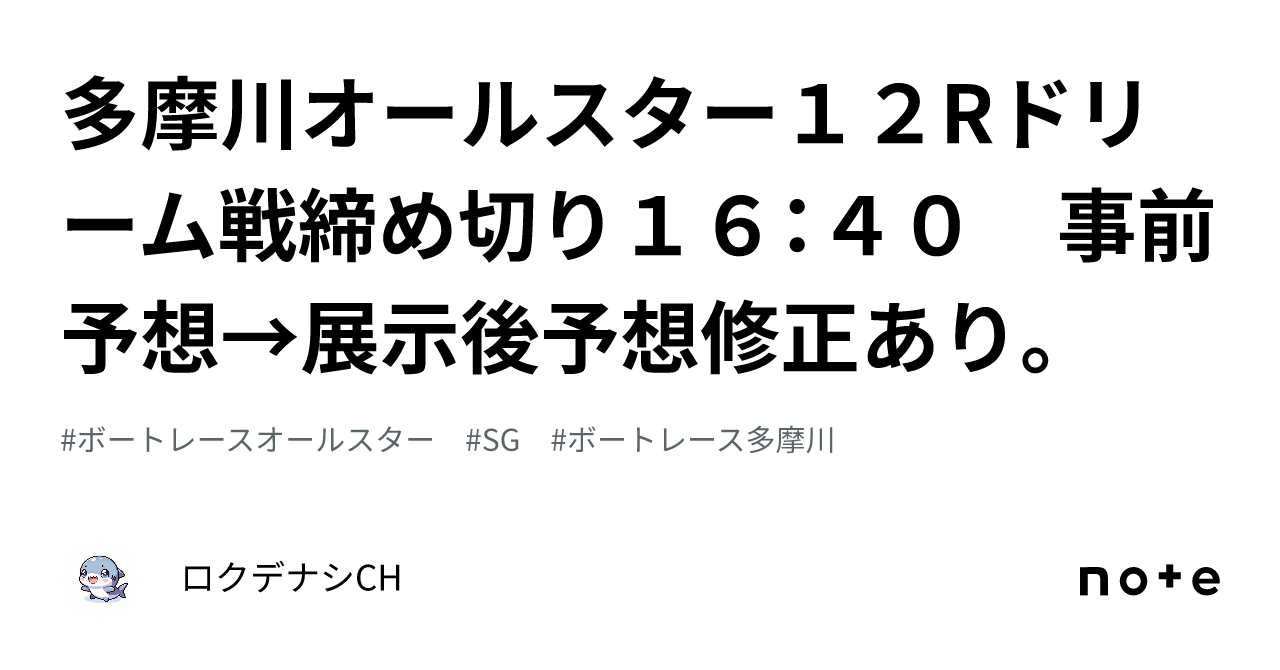 多摩川オールスター１２Rドリーム戦締め切り１６：４０　事前予想→展示後予想修正あり。

#ボートレースオールスター　#SG　#ボートレース多摩川

ロクデナシCH

note